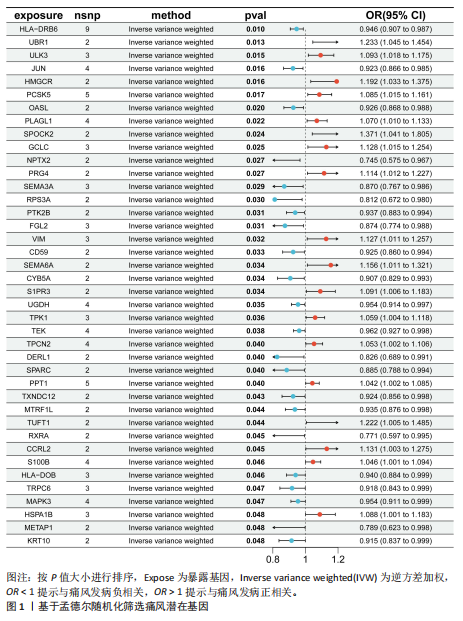 | exposure | nsnp | method | pval | OR(95% CI) |
|---|---|---|---|---|
| HLA-DRB6 | 9 | Inverse variance weighted | 0.010 | 0.946 (0.907 to 0.987) |
| UBR1 | 2 | Inverse variance weighted | 0.013 | 1.233 (1.045 to 1.454) |
| ULK3 | 3 | Inverse variance weighted | 0.015 | 1.093 (1.018 to 1.175) |
| JUN | 4 | Inverse variance weighted | 0.016 | 0.923 (0.866 to 0.985) |
| HMGCR | 2 | Inverse variance weighted | 0.016 | 1.192 (1.033 to 1.375) |
| PCSK5 | 5 | Inverse variance weighted | 0.017 | 1.085 (1.015 to 1.161) |
| OASL | 2 | Inverse variance weighted | 0.020 | 0.926 (0.868 to 0.988) |
| PLAGL1 | 4 | Inverse variance weighted | 0.022 | 1.070 (1.010 to 1.133) |
| SPOCK2 | 2 | Inverse variance weighted | 0.024 | 1.371 (1.041 to 1.805) |
| GCLC | 3 | Inverse variance weighted | 0.025 | 1.128 (1.015 to 1.254) |
| NPTX2 | 2 | Inverse variance weighted | 0.027 | 0.745 (0.575 to 0.967) |
| PRG4 | 2 | Inverse variance weighted | 0.027 | 1.114 (1.012 to 1.227) |
| SEMA3A | 3 | Inverse variance weighted | 0.029 | 0.870 (0.767 to 0.986) |
| RPS3A | 2 | Inverse variance weighted | 0.030 | 0.812 (0.672 to 0.980) |
| PTK2B | 2 | Inverse variance weighted | 0.031 | 0.937 (0.883 to 0.994) |
| FGL2 | 3 | Inverse variance weighted | 0.031 | 0.874 (0.774 to 0.988) |
| VIM | 3 | Inverse variance weighted | 0.032 | 1.127 (1.011 to 1.257) |
| CD59 | 2 | Inverse variance weighted | 0.033 | 0.925 (0.860 to 0.994) |
| SEMA6A | 2 | Inverse variance weighted | 0.034 | 1.156 (1.011 to 1.321) |
| CYB5A | 2 | Inverse variance weighted | 0.034 | 0.907 (0.829 to 0.993) |
| S1PR3 | 2 | Inverse variance weighted | 0.034 | 1.091 (1.006 to 1.183) |
| UGDH | 4 | Inverse variance weighted | 0.035 | 0.954 (0.914 to 0.997) |
| TPK1 | 3 | Inverse variance weighted | 0.036 | 1.059 (1.004 to 1.118) |
| TEK | 4 | Inverse variance weighted | 0.038 | 0.962 (0.927 to 0.998) |
| TPCN2 | 4 | Inverse variance weighted | 0.040 | 1.053 (1.002 to 1.106) |
| DERL1 | 2 | Inverse variance weighted | 0.040 | 0.826 (0.689 to 0.991) |
| SPARC | 2 | Inverse variance weighted | 0.040 | 0.885 (0.788 to 0.994) |
| PPT1 | 5 | Inverse variance weighted | 0.040 | 1.042 (1.002 to 1.085) |
| TXNDC12 | 2 | Inverse variance weighted | 0.043 | 0.924 (0.856 to 0.998) |
| MTRF1L | 2 | Inverse variance weighted | 0.044 | 0.935 (0.876 to 0.998) |
| TUFT1 | 2 | Inverse variance weighted | 0.044 | 1.222 (1.005 to 1.485) |
| RXRA | 2 | Inverse variance weighted | 0.045 | 0.771 (0.597 to 0.995) |
| CCRL2 | 2 | Inverse variance weighted | 0.045 | 1.131 (1.003 to 1.275) |
| S100B | 4 | Inverse variance weighted | 0.046 | 1.046 (1.001 to 1.094) |
| HLA-DOB | 3 | Inverse variance weighted | 0.046 | 0.940 (0.884 to 0.999) |
| TRPC6 | 3 | Inverse variance weighted | 0.047 | 0.918 (0.843 to 0.999) |
| MAPK3 | 4 | Inverse variance weighted | 0.047 | 0.954 (0.911 to 0.999) |
| HSPA1B | 3 | Inverse variance weighted | 0.048 | 1.088 (1.001 to 1.183) |
| METAP1 | 2 | Inverse variance weighted | 0.048 | 0.789 (0.623 to 0.998) |
| KRT10 | 2 | Inverse variance weighted | 0.048 | 0.915 (0.837 to 0.999) |

0.8 1 1.2

图注：按 $P$ 值大小进行排序，Expose 为暴露基因，Inverse variance weighted(IVW) 为逆方差加权，$OR < 1$ 提示与痛风发病负相关，$OR > 1$ 提示与痛风发病正相关。
图 1 丨基于孟德尔随机化筛选痛风潜在基因